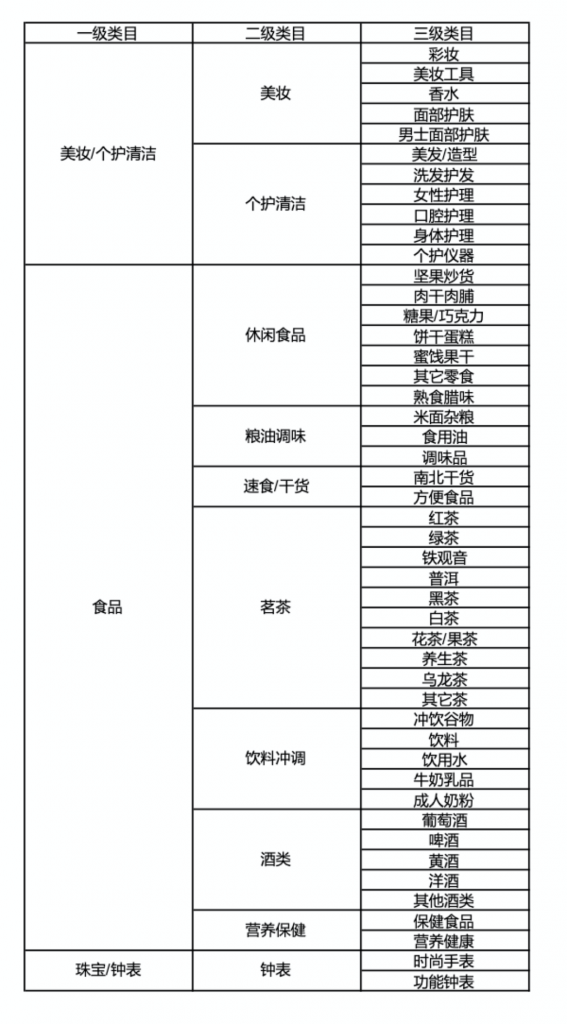 | 一级类目 | 二级类目 | 三级类目 |
|---|---|---|
| 美妆/个护清洁 | 美妆 | 彩妆 |
| | | 美妆工具 |
| | | 香水 |
| | | 面部护肤 |
| | | 男士面部护肤 |
| | 个护清洁 | 美发/造型 |
| | | 洗发护发 |
| | | 女性护理 |
| | | 口腔护理 |
| | | 身体护理 |
| | | 个护仪器 |
| 食品 | 休闲食品 | 坚果炒货 |
| | | 肉干肉脯 |
| | | 糖果/巧克力 |
| | | 饼干蛋糕 |
| | | 蜜饯果干 |
| | | 其它零食 |
| | | 熟食腊味 |
| | 粮油调味 | 米面杂粮 |
| | | 食用油 |
| | | 调味品 |
| | 速食/干货 | 南北干货 |
| | | 方便食品 |
| | 茗茶 | 红茶 |
| | | 绿茶 |
| | | 铁观音 |
| | | 普洱 |
| | | 黑茶 |
| | | 白茶 |
| | | 花茶/果茶 |
| | | 养生茶 |
| | | 乌龙茶 |
| | | 其它茶 |
| | 饮料冲调 | 冲饮谷物 |
| | | 饮料 |
| | | 饮用水 |
| | | 牛奶乳品 |
| | | 成人奶粉 |
| | 酒类 | 葡萄酒 |
| | | 啤酒 |
| | | 黄酒 |
| | | 洋酒 |
| | | 其他酒类 |
| | 营养保健 | 保健食品 |
| | | 营养健康 |
| 珠宝/钟表 | 钟表 | 时尚手表 |
| | | 功能钟表 |